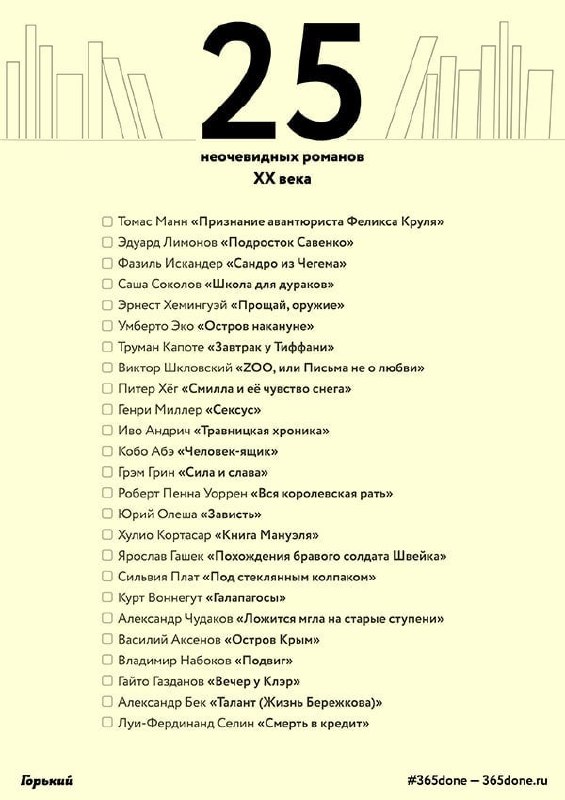 25

неочевидных романов
XX века

☐ Томас Манн «Признание авантюриста Феликса Круля»
☐ Эдуард Лимонов «Подросток Савенко»
☐ Фазиль Искандер «Сандро из Чегема»
☐ Саша Соколов «Школа для дураков»
☐ Эрнест Хемингуэй «Прощай, оружие»
☐ Умберто Эко «Остров накануне»
☐ Труман Капоте «Завтрак у Тиффани»
☐ Виктор Шкловский «ZOO, или Письма не о любви»
☐ Питер Хёг «Смилла и её чувство снега»
☐ Генри Миллер «Сексус»
☐ Иво Андрич «Травницкая хроника»
☐ Кобо Абэ «Человек-ящик»
☐ Грэм Грин «Сила и слава»
☐ Роберт Пенна Уоррен «Вся королевская рать»
☐ Юрий Олеша «Зависть»
☐ Хулио Кортасар «Книга Мануэля»
☐ Ярослав Гашек «Похождения бравого солдата Швейка»
☐ Сильвия Плат «Под стеклянным колпаком»
☐ Курт Воннегут «Галапагосы»
☐ Александр Чудаков «Ложится мгла на старые ступени»
☐ Василий Аксенов «Остров Крым»
☐ Владимир Набоков «Подвиг»
☐ Гайто Газданов «Вечер у Клэр»
☐ Александр Бек «Талант (Жизнь Бережкова)»
☐ Луи-Фердинанд Селин «Смерть в кредит»

Горький

#365done — 365done.ru